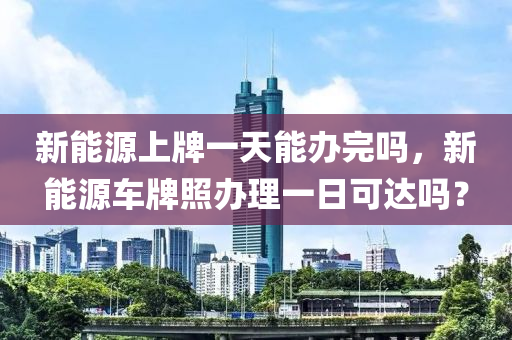 新能源上牌一天能办完吗，新能源车牌照办理一日可达吗？